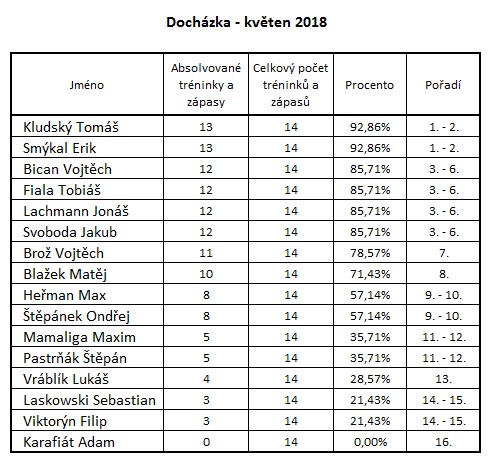 Docházka - květen 2018

| Jméno | Absolvované tréninky a zápasy | Celkový počet tréninků a zápasů | Procento | Pořadí |
|---|---|---|---|---|
| Kludský Tomáš | 13 | 14 | 92,86% | 1. - 2. |
| Smýkal Erik | 13 | 14 | 92,86% | 1. - 2. |
| Bican Vojtěch | 12 | 14 | 85,71% | 3. - 6. |
| Fiala Tobiáš | 12 | 14 | 85,71% | 3. - 6. |
| Lachmann Jonáš | 12 | 14 | 85,71% | 3. - 6. |
| Svoboda Jakub | 12 | 14 | 85,71% | 3. - 6. |
| Brož Vojtěch | 11 | 14 | 78,57% | 7. |
| Blažek Matěj | 10 | 14 | 71,43% | 8. |
| Heřman Max | 8 | 14 | 57,14% | 9. - 10. |
| Štěpánek Ondřej | 8 | 14 | 57,14% | 9. - 10. |
| Mamaliga Maxim | 5 | 14 | 35,71% | 11. - 12. |
| Pastrňák Štěpán | 5 | 14 | 35,71% | 11. - 12. |
| Vráblík Lukáš | 4 | 14 | 28,57% | 13. |
| Laskowski Sebastian | 3 | 14 | 21,43% | 14. - 15. |
| Viktorýn Filip | 3 | 14 | 21,43% | 14. - 15. |
| Karafiát Adam | 0 | 14 | 0,00% | 16. |